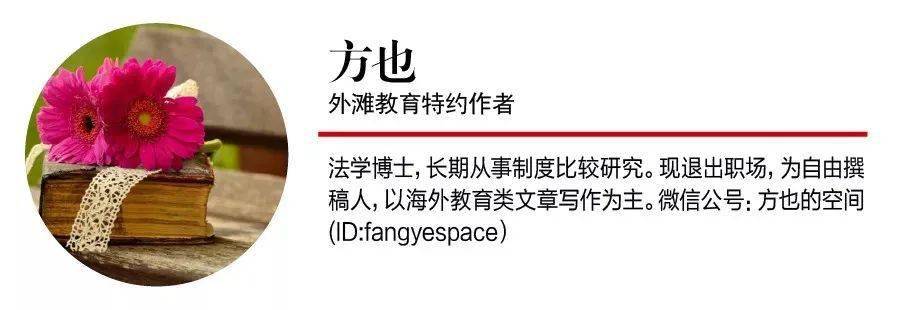 方也
外滩教育特约作者

法学博士，长期从事制度比较研究。现退出职场，为自由撰稿人，以海外教育类文章写作为主。微信公号：方也的空间(ID:fangyespace)